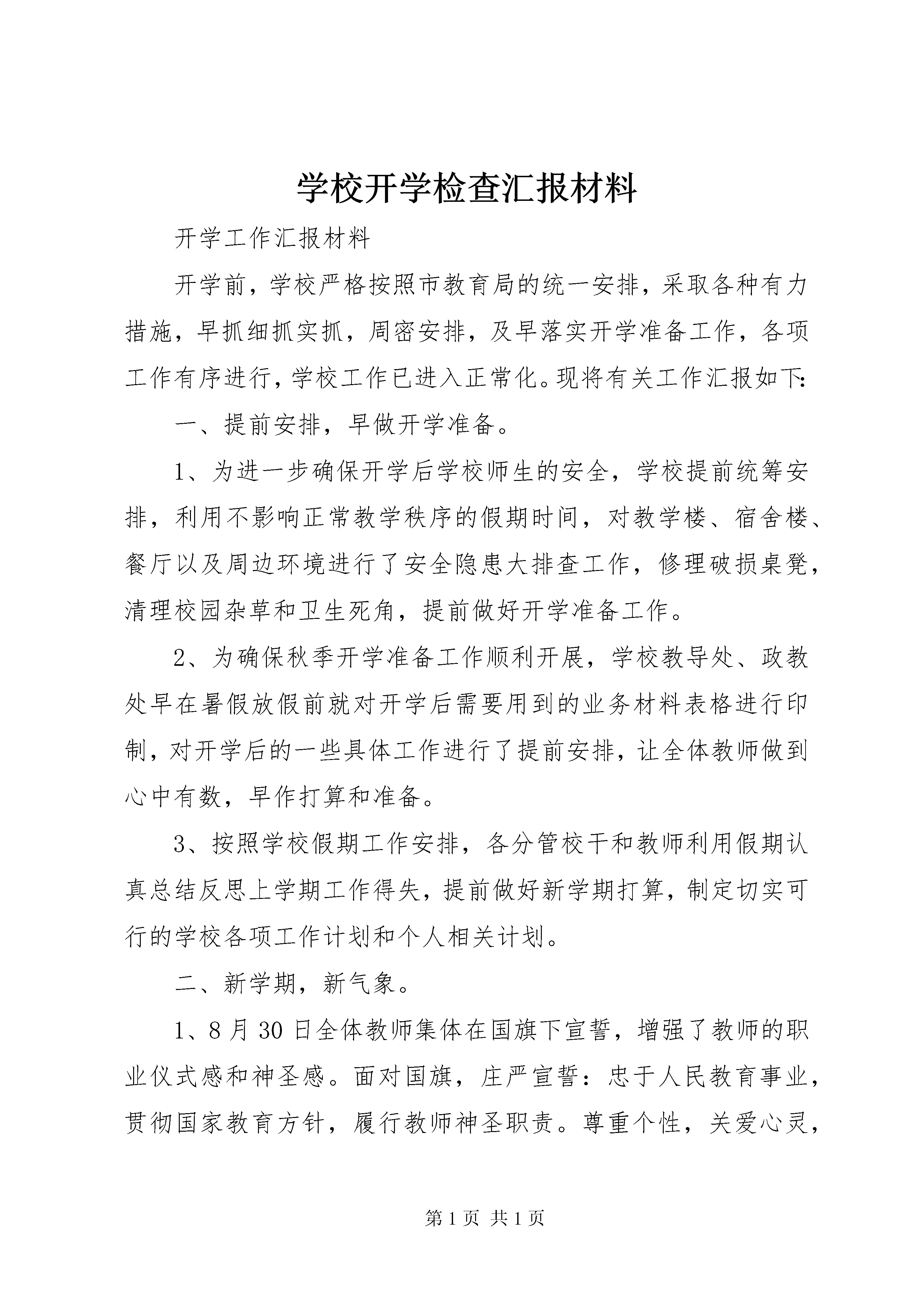 学校开学检查汇报材料

开学工作汇报材料

开学前，学校严格按照市教育局的统一安排，采取各种有力措施，早抓细抓实抓，周密安排，及早落实开学准备工作，各项工作有序进行，学校工作已进入正常化。现将有关工作汇报如下:

一、提前安排，早做开学准备。

1、为进一步确保开学后学校师生的安全，学校提前统筹安排，利用不影响正常教学秩序的假期时间，对教学楼、宿舍楼、餐厅以及周边环境进行了安全隐患大排查工作，修理破损桌凳，清理校园杂草和卫生死角，提前做好开学准备工作。

2、为确保秋季开学准备工作顺利开展，学校教导处、政教处早在暑假放假前就对开学后需要用到的业务材料表格进行印制，对开学后的一些具体工作进行了提前安排，让全体教师做到心中有数，早作打算和准备。

3、按照学校假期工作安排，各分管校干和教师利用假期认真总结反思上学期工作得失，提前做好新学期打算，制定切实可行的学校各项工作计划和个人相关计划。

二、新学期，新气象。

1、8月30日全体教师集体在国旗下宣誓，增强了教师的职业仪式感和神圣感。面对国旗，庄严宣誓：忠于人民教育事业，贯彻国家教育方针，履行教师神圣职责。尊重个性，关爱心灵，

第1页 共1页